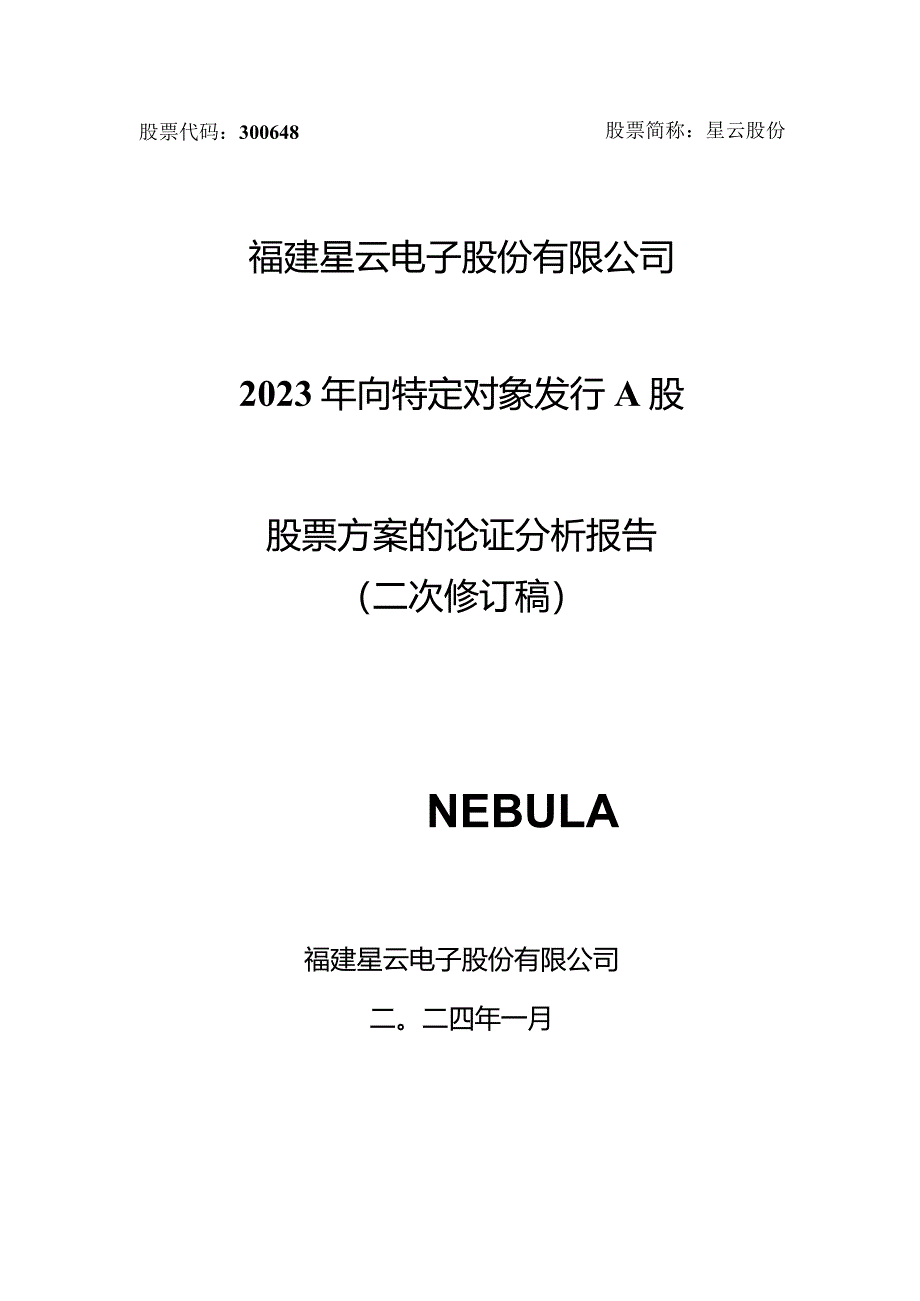 股票代码：300648

股票简称：星云股份

福建星云电子股份有限公司

2023年向特定对象发行A股

股票方案的论证分析报告

（二次修订稿）

NEBULA

福建星云电子股份有限公司

二。二四年一月